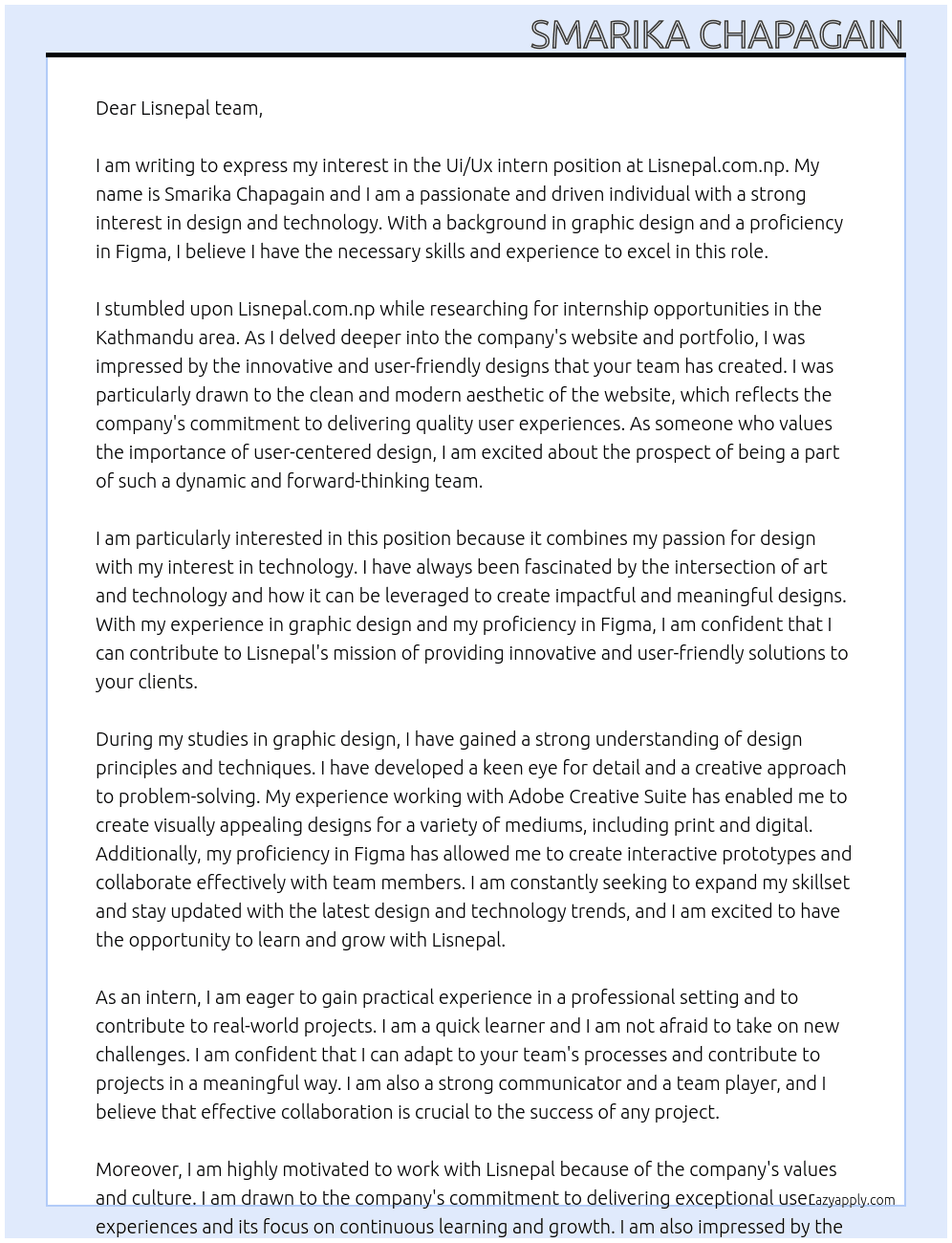 SMARIKA CHAPAGAIN

Dear Lisnepal team,

I am writing to express my interest in the Ui/Ux intern position at Lisnepal.com.np. My name is Smarika Chapagain and I am a passionate and driven individual with a strong interest in design and technology. With a background in graphic design and a proficiency in Figma, I believe I have the necessary skills and experience to excel in this role.

I stumbled upon Lisnepal.com.np while researching for internship opportunities in the Kathmandu area. As I delved deeper into the company's website and portfolio, I was impressed by the innovative and user-friendly designs that your team has created. I was particularly drawn to the clean and modern aesthetic of the website, which reflects the company's commitment to delivering quality user experiences. As someone who values the importance of user-centered design, I am excited about the prospect of being a part of such a dynamic and forward-thinking team.

I am particularly interested in this position because it combines my passion for design with my interest in technology. I have always been fascinated by the intersection of art and technology and how it can be leveraged to create impactful and meaningful designs. With my experience in graphic design and my proficiency in Figma, I am confident that I can contribute to Lisnepal's mission of providing innovative and user-friendly solutions to your clients.

During my studies in graphic design, I have gained a strong understanding of design principles and techniques. I have developed a keen eye for detail and a creative approach to problem-solving. My experience working with Adobe Creative Suite has enabled me to create visually appealing designs for a variety of mediums, including print and digital. Additionally, my proficiency in Figma has allowed me to create interactive prototypes and collaborate effectively with team members. I am constantly seeking to expand my skillset and stay updated with the latest design and technology trends, and I am excited to have the opportunity to learn and grow with Lisnepal.

As an intern, I am eager to gain practical experience in a professional setting and to contribute to real-world projects. I am a quick learner and I am not afraid to take on new challenges. I am confident that I can adapt to your team's processes and contribute to projects in a meaningful way. I am also a strong communicator and a team player, and I believe that effective collaboration is crucial to the success of any project.

Moreover, I am highly motivated to work with Lisnepal because of the company's values and culture. I am drawn to the company's commitment to delivering exceptional user experiences and its focus on continuous learning and growth. I am also impressed by the

azyapply.com